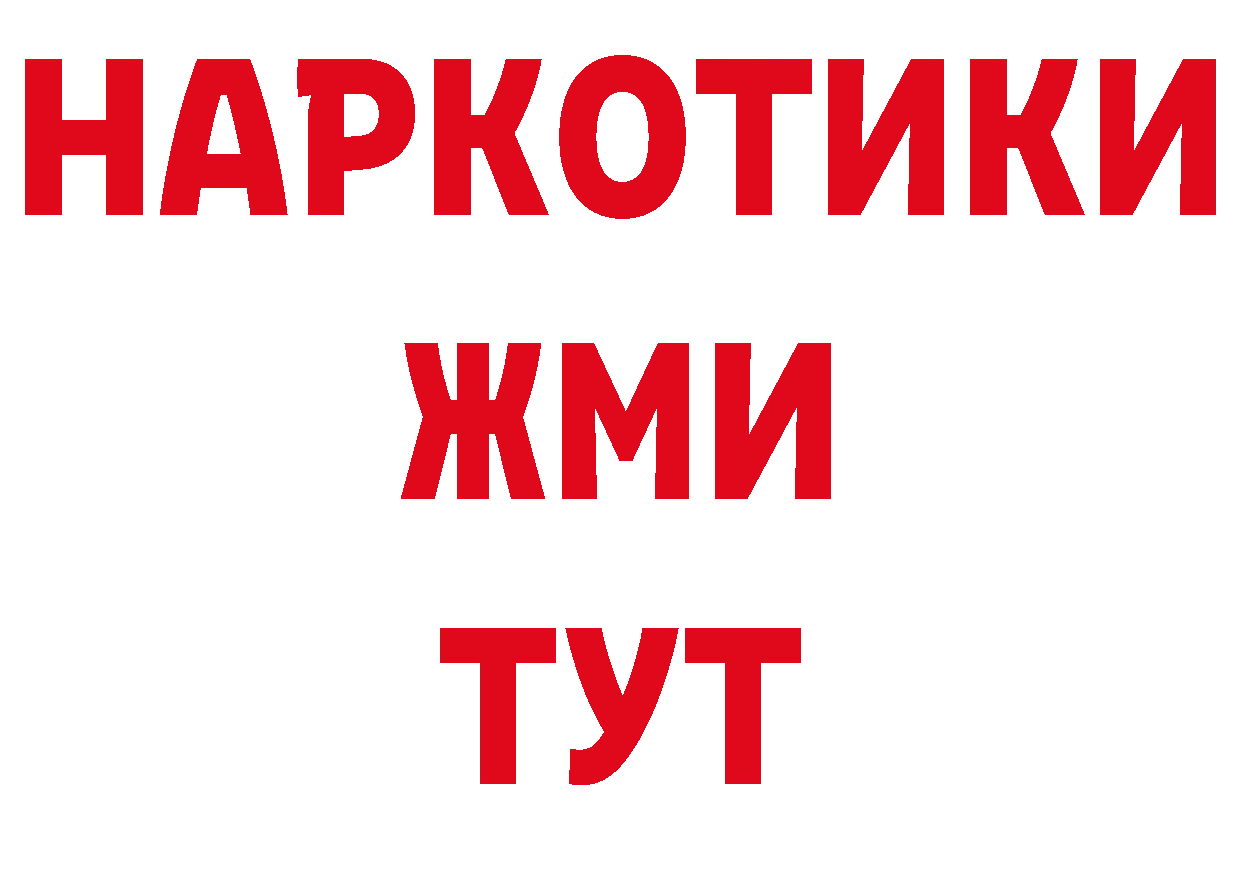 НАРКОТИКИ
ЖМИ
ТУТ